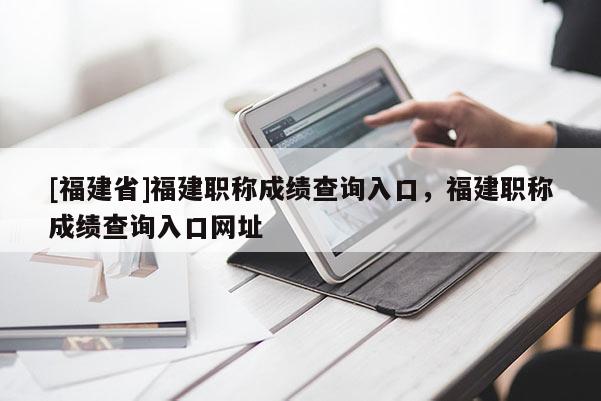 [福建省]福建职称成绩查询入口，福建职称成绩查询入口网址